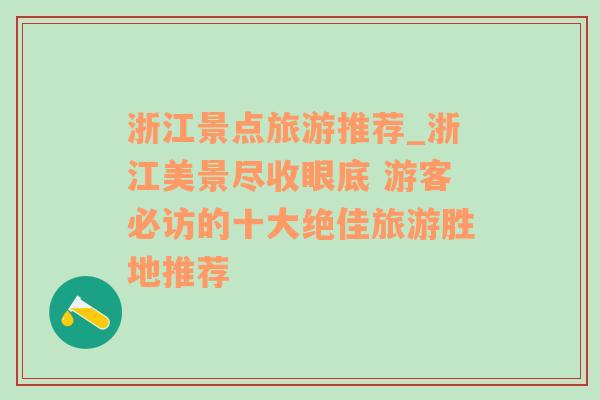 浙江景点旅游推荐_浙江美景尽收眼底 游客必访的十大绝佳旅游胜地推荐